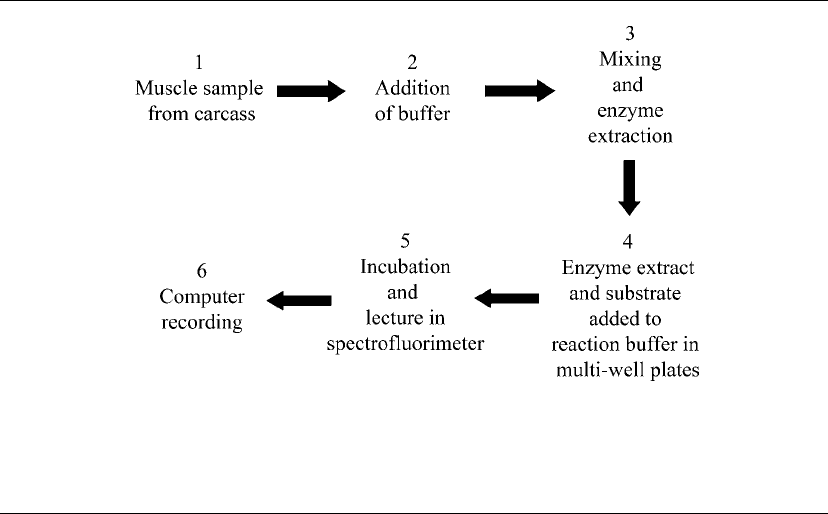 1
Muscle sample from carcass

2
Addition of buffer

3
Mixing and enzyme extraction

4
Enzyme extract and substrate added to reaction buffer in multi-well plates

5
Incubation and lecture in spectrofluorimeter

6
Computer recording